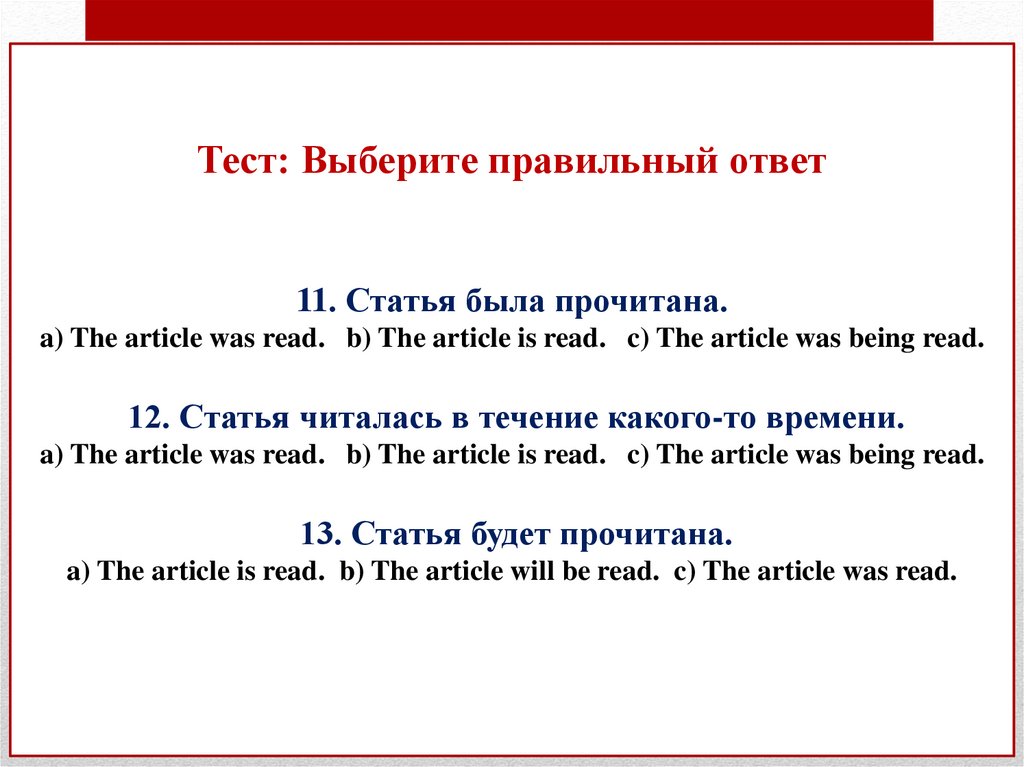 Тест: Выберите правильный ответ

11. Статья была прочитана.
a) The article was read. b) The article is read. c) The article was being read.

12. Статья читалась в течение какого-то времени.
a) The article was read. b) The article is read. c) The article was being read.

13. Статья будет прочитана.
a) The article is read. b) The article will be read. c) The article was read.